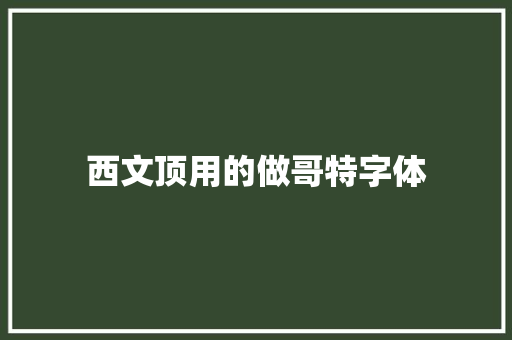 西文顶用的做哥特字体